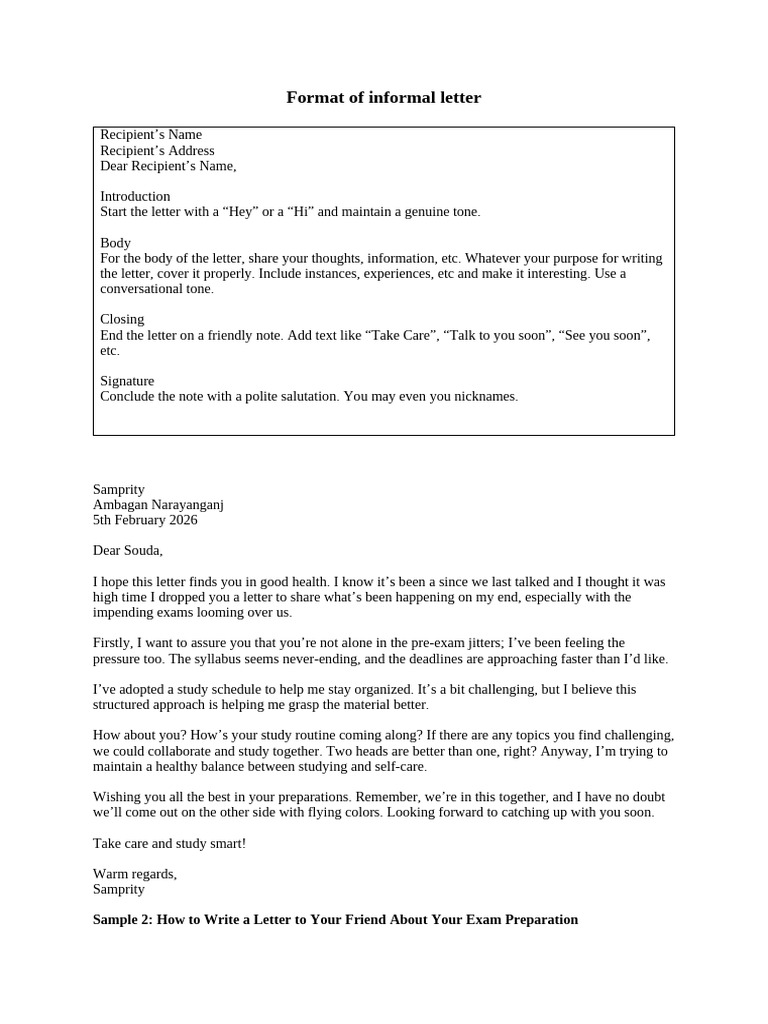 Format of informal letter

Recipient's Name
Recipient's Address
Dear Recipient's Name,

Introduction
Start the letter with a "Hey" or a "Hi" and maintain a genuine tone.

Body
For the body of the letter, share your thoughts, information, etc. Whatever your purpose for writing the letter, cover it properly. Include instances, experiences, etc and make it interesting. Use a conversational tone.

Closing
End the letter on a friendly note. Add text like "Take Care", "Talk to you soon", "See you soon", etc.

Signature
Conclude the note with a polite salutation. You may even you nicknames.

Samprity
Ambagan Narayanganj
5th February 2026

Dear Souda,

I hope this letter finds you in good health. I know it's been a since we last talked and I thought it was high time I dropped you a letter to share what's been happening on my end, especially with the impending exams looming over us.

Firstly, I want to assure you that you're not alone in the pre-exam jitters; I've been feeling the pressure too. The syllabus seems never-ending, and the deadlines are approaching faster than I'd like.

I've adopted a study schedule to help me stay organized. It's a bit challenging, but I believe this structured approach is helping me grasp the material better.

How about you? How's your study routine coming along? If there are any topics you find challenging, we could collaborate and study together. Two heads are better than one, right? Anyway, I'm trying to maintain a healthy balance between studying and self-care.

Wishing you all the best in your preparations. Remember, we're in this together, and I have no doubt we'll come out on the other side with flying colors. Looking forward to catching up with you soon.

Take care and study smart!

Warm regards,
Samprity

Sample 2: How to Write a Letter to Your Friend About Your Exam Preparation